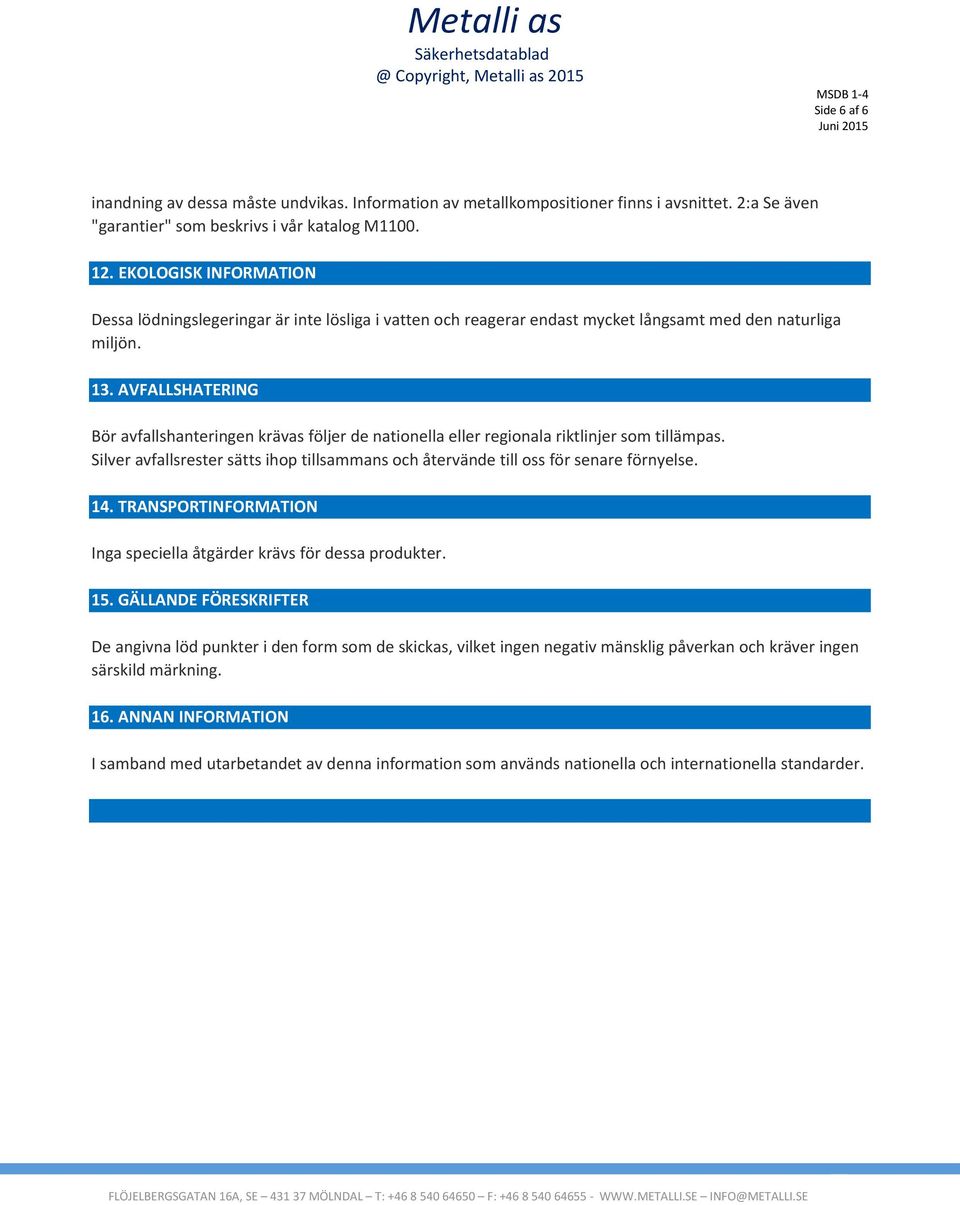 Metalli as
Säkerhetsdatablad
@ Copyright, Metalli as 2015

MSDB 1-4
Side 6 af 6
Juni 2015

inandning av dessa måste undvikas. Information av metallkompositioner finns i avsnittet. 2:a Se även "garantier" som beskrivs i vår katalog M1100.

12. EKOLOGISK INFORMATION

Dessa lödningslegeringar är inte lösliga i vatten och reagerar endast mycket långsamt med den naturliga miljön.

13. AVFALLSHATERING

Bör avfallshanteringen krävas följer de nationella eller regionala riktlinjer som tillämpas. Silver avfallsrester sätts ihop tillsammans och återvände till oss för senare förnyelse.

14. TRANSPORTINFORMATION

Inga speciella åtgärder krävs för dessa produkter.

15. GÄLLANDE FÖRESKRIFTER

De angivna löd punkter i den form som de skickas, vilket ingen negativ mänsklig påverkan och kräver ingen särskild märkning.

16. ANNAN INFORMATION

I samband med utarbetandet av denna information som används nationella och internationella standarder.

FLÖJELBERGSGATAN 16A, SE – 431 37 MÖLNDAL – T: +46 8 540 64650 – F: +46 8 540 64655 - WWW.METALLI.SE – INFO@METALLI.SE